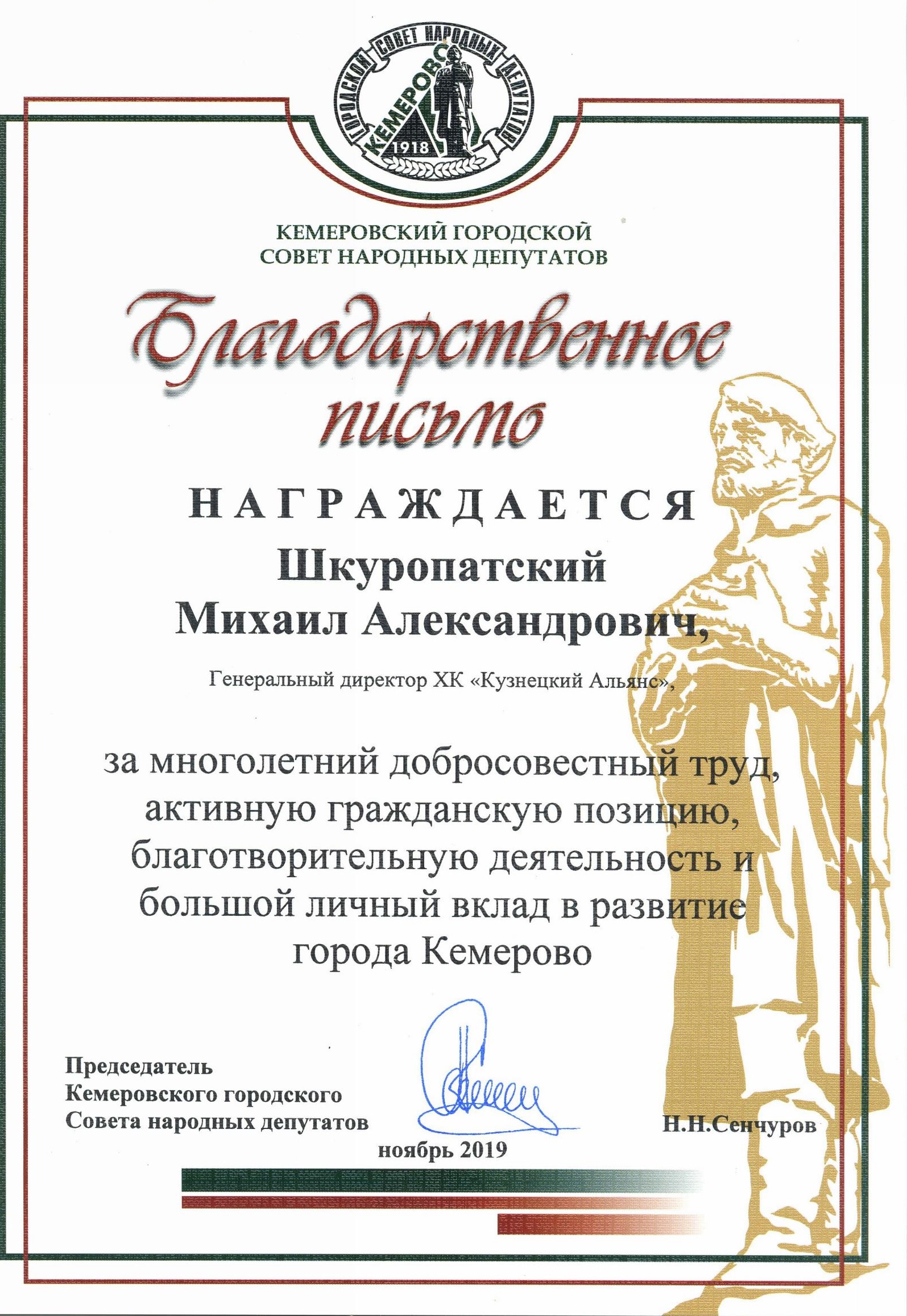 ГОРОДСКОЙ СОВЕТ НАРОДНЫХ ДЕПУТАТОВ
КЕМЕРОВО
1918

КЕМЕРОВСКИЙ ГОРОДСКОЙ
СОВЕТ НАРОДНЫХ ДЕПУТАТОВ

Благодарственное
письмо

НАГРАЖДАЕТСЯ

Шкуропатский
Михаил Александрович,

Генеральный директор ХК «Кузнецкий Альянс»,

за многолетний добросовестный труд, активную гражданскую позицию, благотворительную деятельность и большой личный вклад в развитие города Кемерово

Председатель
Кемеровского городского
Совета народных депутатов

Н.Н.Сенчуров

ноябрь 2019